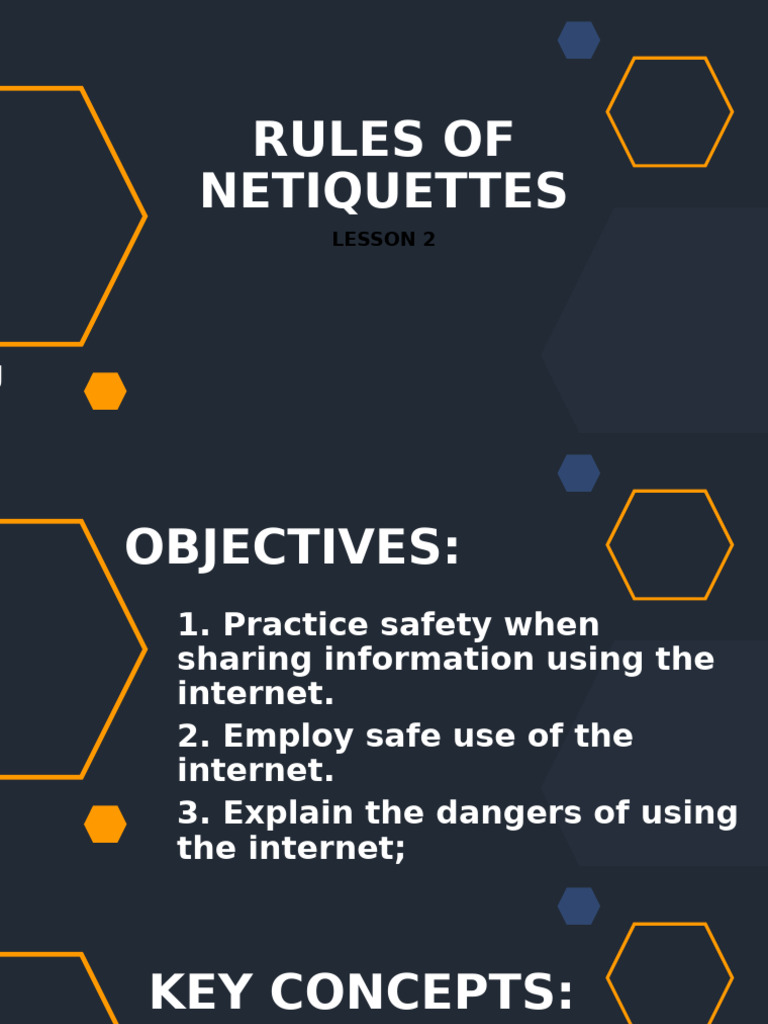 RULES OF NETIQUETTES
LESSON 2

OBJECTIVES:

1. Practice safety when sharing information using the internet.

2. Employ safe use of the internet.

3. Explain the dangers of using the internet;

KEY CONCEPTS: